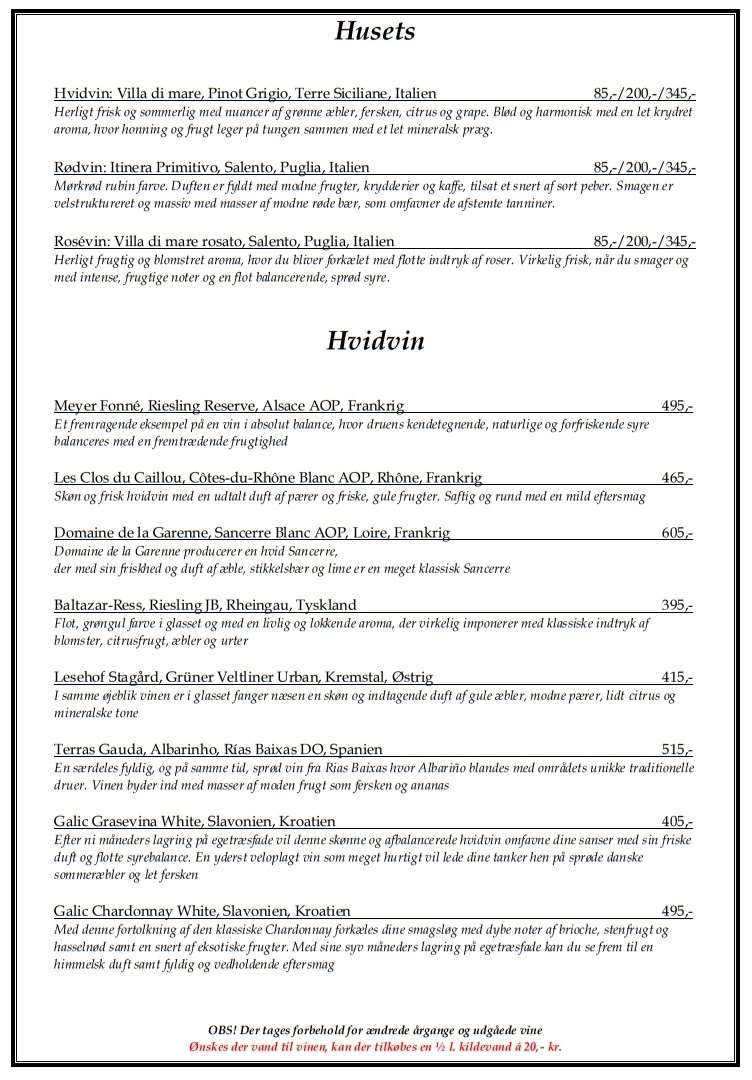 Husets

Hvidvin: Villa di mare, Pinot Grigio, Terre Siciliane, Italien 85,-/200,-/345,-
Herligt frisk og sommerlig med nuancer af grønne æbler, fersken, citrus og grape. Blød og harmonisk med en let krydret aroma, hvor honning og frugt leger på tungen sammen med et let mineralsk præg.

Rødvin: Itinera Primitivo, Salento, Puglia, Italien 85,-/200,-/345,-
Mørkrød rubin farve. Duften er fyldt med modne frugter, krydderier og kaffe, tilsat et snert af sort peber. Smagen er velstruktureret og massiv med masser af modne røde bær, som omfavner de afstemte tanniner.

Rosévin: Villa di mare rosato, Salento, Puglia, Italien 85,-/200,-/345,-
Herligt frugtig og blomstret aroma, hvor du bliver forkælet med flotte indtryk af roser. Virkelig frisk, når du smager og med intense, frugtige noter og en flot balancerende, sprød syre.

Hvidvin

Meyer Fonné, Riesling Reserve, Alsace AOP, Frankrig 495,-
Et fremragende eksempel på en vin i absolut balance, hvor druens kendetegnende, naturlige og forfriskende syre balanceres med en fremtrædende frugtighed

Les Clos du Caillou, Côtes-du-Rhône Blanc AOP, Rhône, Frankrig 465,-
Skøn og frisk hvidvin med en udtalt duft af pærer og friske, gule frugter. Saftig og rund med en mild eftersmag

Domaine de la Garenne, Sancerre Blanc AOP, Loire, Frankrig 605,-
Domaine de la Garenne producerer en hvid Sancerre,
der med sin friskhed og duft af æble, stikkelsbær og lime er en meget klassisk Sancerre

Baltazar-Ress, Riesling JB, Rheingau, Tyskland 395,-
Flot, grøngul farve i glasset og med en livlig og lokkende aroma, der virkelig imponerer med klassiske indtryk af blomster, citrusfrugt, æbler og urter

Lesehof Stagård, Grüner Veltliner Urban, Kremstal, Østrig 415,-
I samme øjeblik vinen er i glasset fanger næsen en skøn og indtagende duft af gule æbler, modne pærer, lidt citrus og mineralske tone

Terras Gauda, Albarinho, Rías Baixas DO, Spanien 515,-
En særdeles fyldig, og på samme tid, sprød vin fra Rias Baixas hvor Albariño blandes med områdets unikke traditionelle druer. Vinen byder ind med masser af moden frugt som fersken og ananas

Galic Grasevina White, Slavonien, Kroatien 405,-
Efter ni måneders lagring på egetræsfade vil denne skønne og afbalancerede hvidvin omfavne dine sanser med sin friske duft og flotte syrebalance. En yderst veloplagt vin som meget hurtigt vil lede dine tanker hen på sprøde danske sommeræbler og let fersken

Galic Chardonnay White, Slavonien, Kroatien 495,-
Med denne fortolkning af den klassiske Chardonnay forkæles dine smagsløg med dybe noter af brioche, stenfrugt og hasselnød samt en snert af eksotiske frugter. Med sine syv måneders lagring på egetræsfade kan du se frem til en himmelsk duft samt fyldig og vedholdende eftersmag

OBS! Der tages forbehold for ændrede årgange og udgåede vine
Ønskes der vand til vinen, kan der tilkøbes en ½ l. kildevand á 20,- kr.